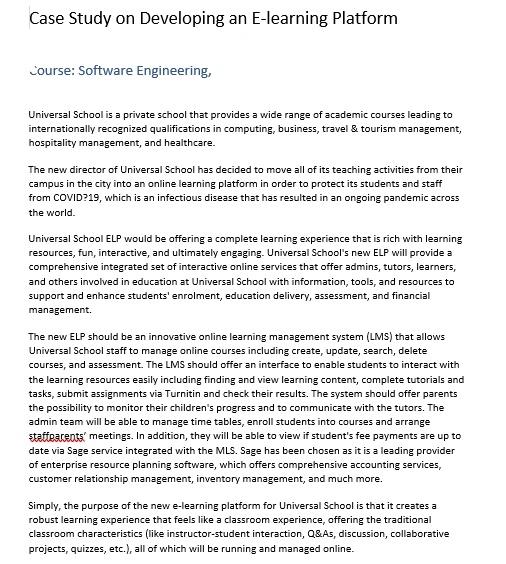 Case Study on Developing an E-learning Platform

Course: Software Engineering,

Universal School is a private school that provides a wide range of academic courses leading to internationally recognized qualifications in computing, business, travel & tourism management, hospitality management, and healthcare.

The new director of Universal School has decided to move all of its teaching activities from their campus in the city into an online learning platform in order to protect its students and staff from COVID?19, which is an infectious disease that has resulted in an ongoing pandemic across the world.

Universal School ELP would be offering a complete learning experience that is rich with learning resources, fun, interactive, and ultimately engaging. Universal School's new ELP will provide a comprehensive integrated set of interactive online services that offer admins, tutors, learners, and others involved in education at Universal School with information, tools, and resources to support and enhance students' enrolment, education delivery, assessment, and financial management.

The new ELP should be an innovative online learning management system (LMS) that allows Universal School staff to manage online courses including create, update, search, delete courses, and assessment. The LMS should offer an interface to enable students to interact with the learning resources easily including finding and view learning content, complete tutorials and tasks, submit assignments via Turnitin and check their results. The system should offer parents the possibility to monitor their children's progress and to communicate with the tutors. The admin team will be able to manage time tables, enroll students into courses and arrange staffparents' meetings. In addition, they will be able to view if student's fee payments are up to date via Sage service integrated with the MLS. Sage has been chosen as it is a leading provider of enterprise resource planning software, which offers comprehensive accounting services, customer relationship management, inventory management, and much more.

Simply, the purpose of the new e-learning platform for Universal School is that it creates a robust learning experience that feels like a classroom experience, offering the traditional classroom characteristics (like instructor-student interaction, Q&As, discussion, collaborative projects, quizzes, etc.), all of which will be running and managed online.